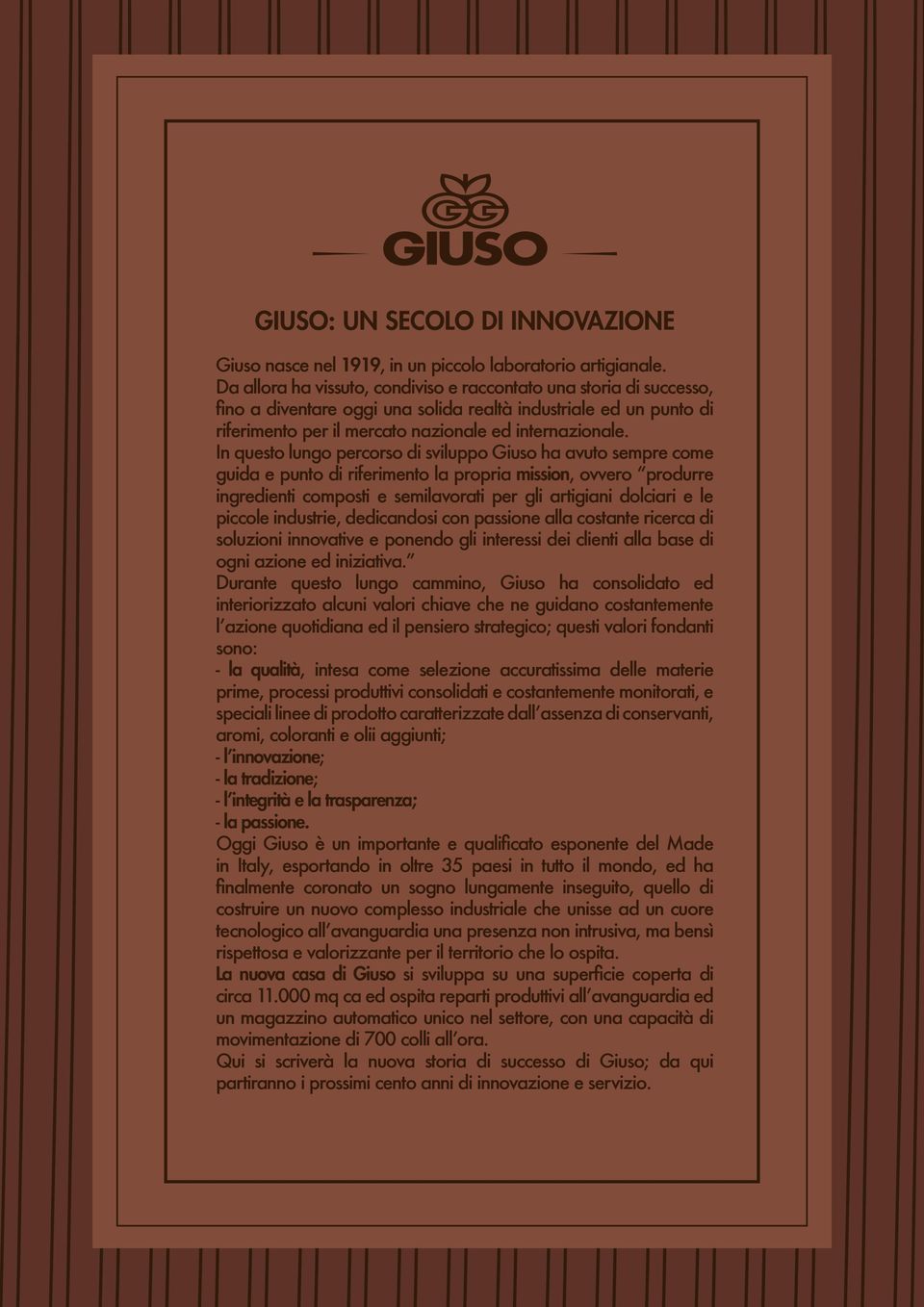 GG
GIUSO

GIUSO: UN SECOLO DI INNOVAZIONE

Giuso nasce nel 1919, in un piccolo laboratorio artigianale.
Da allora ha vissuto, condiviso e raccontato una storia di successo, fino a diventare oggi una solida realtà industriale ed un punto di riferimento per il mercato nazionale ed internazionale.
In questo lungo percorso di sviluppo Giuso ha avuto sempre come guida e punto di riferimento la propria mission, ovvero "produrre ingredienti composti e semilavorati per gli artigiani dolciari e le piccole industrie, dedicandosi con passione alla costante ricerca di soluzioni innovative e ponendo gli interessi dei clienti alla base di ogni azione ed iniziativa."
Durante questo lungo cammino, Giuso ha consolidato ed interiorizzato alcuni valori chiave che ne guidano costantemente l'azione quotidiana ed il pensiero strategico; questi valori fondanti sono:
- la qualità, intesa come selezione accuratissima delle materie prime, processi produttivi consolidati e costantemente monitorati, e speciali linee di prodotto caratterizzate dall'assenza di conservanti, aromi, coloranti e olii aggiunti;
- l'innovazione;
- la tradizione;
- l'integrità e la trasparenza;
- la passione.
Oggi Giuso è un importante e qualificato esponente del Made in Italy, esportando in oltre 35 paesi in tutto il mondo, ed ha finalmente coronato un sogno lungamente inseguito, quello di costruire un nuovo complesso industriale che unisse ad un cuore tecnologico all'avanguardia una presenza non intrusiva, ma bensì rispettosa e valorizzante per il territorio che lo ospita.
La nuova casa di Giuso si sviluppa su una superficie coperta di circa 11.000 mq ca ed ospita reparti produttivi all'avanguardia ed un magazzino automatico unico nel settore, con una capacità di movimentazione di 700 colli all'ora.
Qui si scriverà la nuova storia di successo di Giuso; da qui partiranno i prossimi cento anni di innovazione e servizio.